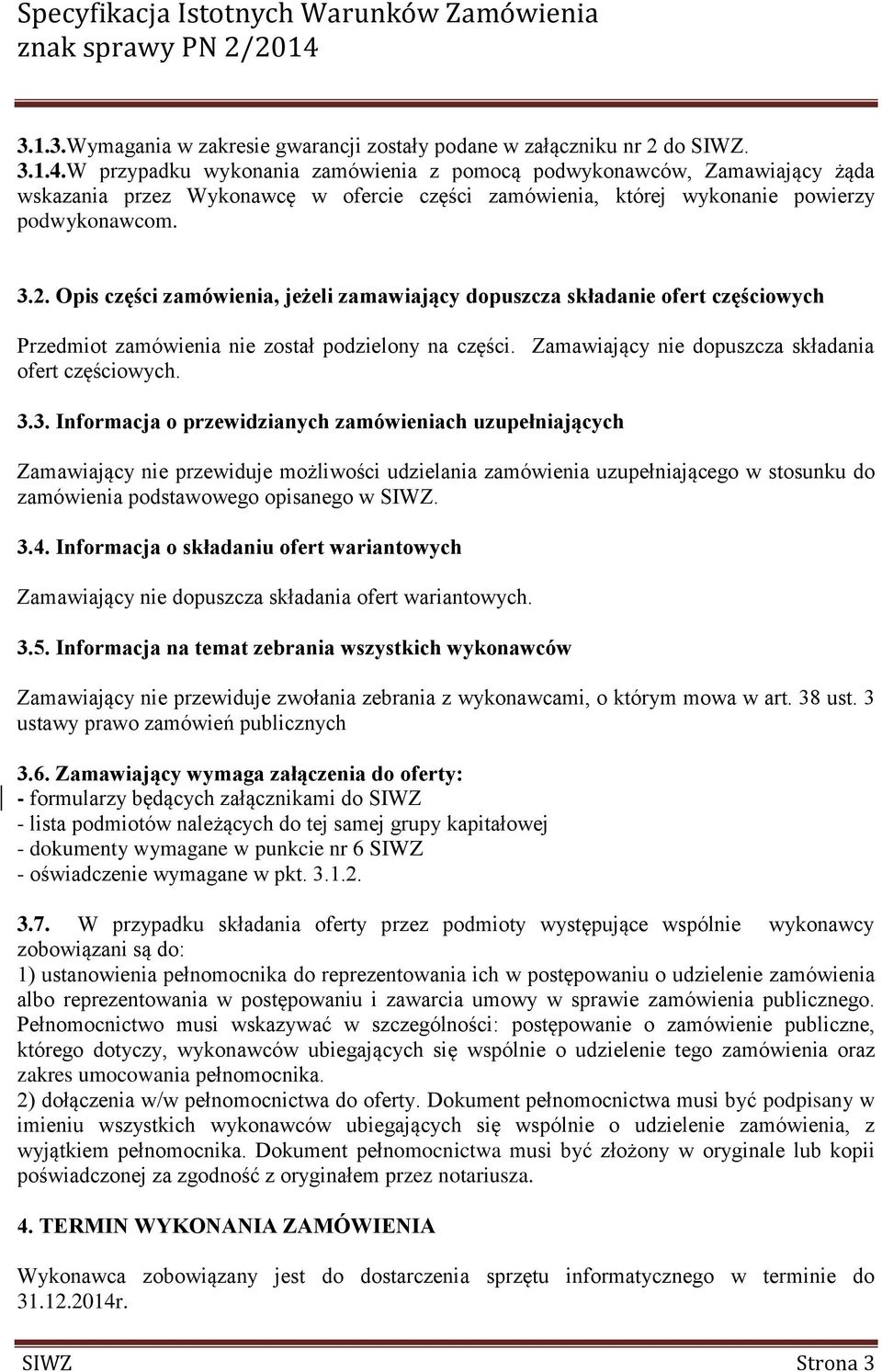 Specyfikacja Istotnych Warunków Zamówienia
znak sprawy PN 2/2014

3.1.3.Wymagania w zakresie gwarancji zostały podane w załączniku nr 2 do SIWZ.
3.1.4.W przypadku wykonania zamówienia z pomocą podwykonawców, Zamawiający żąda wskazania przez Wykonawcę w ofercie części zamówienia, której wykonanie powierzy podwykonawcom.

3.2. Opis części zamówienia, jeżeli zamawiający dopuszcza składanie ofert częściowych

Przedmiot zamówienia nie został podzielony na części. Zamawiający nie dopuszcza składania ofert częściowych.

3.3. Informacja o przewidzianych zamówieniach uzupełniających

Zamawiający nie przewiduje możliwości udzielania zamówienia uzupełniającego w stosunku do zamówienia podstawowego opisanego w SIWZ.

3.4. Informacja o składaniu ofert wariantowych

Zamawiający nie dopuszcza składania ofert wariantowych.

3.5. Informacja na temat zebrania wszystkich wykonawców

Zamawiający nie przewiduje zwołania zebrania z wykonawcami, o którym mowa w art. 38 ust. 3 ustawy prawo zamówień publicznych

3.6. Zamawiający wymaga załączenia do oferty:
- formularzy będących załącznikami do SIWZ
- lista podmiotów należących do tej samej grupy kapitałowej
- dokumenty wymagane w punkcie nr 6 SIWZ
- oświadczenie wymagane w pkt. 3.1.2.

3.7. W przypadku składania oferty przez podmioty występujące wspólnie wykonawcy zobowiązani są do:
1) ustanowienia pełnomocnika do reprezentowania ich w postępowaniu o udzielenie zamówienia albo reprezentowania w postępowaniu i zawarcia umowy w sprawie zamówienia publicznego. Pełnomocnictwo musi wskazywać w szczególności: postępowanie o zamówienie publiczne, którego dotyczy, wykonawców ubiegających się wspólnie o udzielenie tego zamówienia oraz zakres umocowania pełnomocnika.
2) dołączenia w/w pełnomocnictwa do oferty. Dokument pełnomocnictwa musi być podpisany w imieniu wszystkich wykonawców ubiegających się wspólnie o udzielenie zamówienia, z wyjątkiem pełnomocnika. Dokument pełnomocnictwa musi być złożony w oryginale lub kopii poświadczonej za zgodność z oryginałem przez notariusza.

4. TERMIN WYKONANIA ZAMÓWIENIA

Wykonawca zobowiązany jest do dostarczenia sprzętu informatycznego w terminie do 31.12.2014r.

SIWZ Strona 3